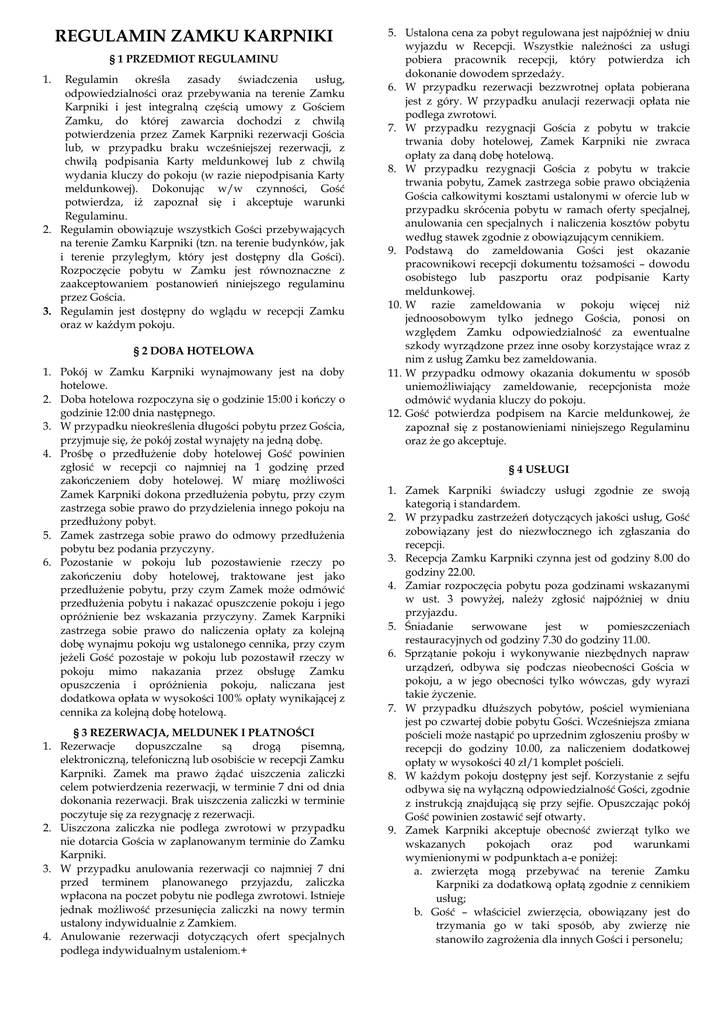 REGULAMIN ZAMKU KARPNIKI

§ 1 PRZEDMIOT REGULAMINU

1. Regulamin określa zasady świadczenia usług, odpowiedzialności oraz przebywania na terenie Zamku Karpniki i jest integralną częścią umowy z Gościem Zamku, do której zawarcia dochodzi z chwilą potwierdzenia przez Zamek Karpniki rezerwacji Gościa lub, w przypadku braku wcześniejszej rezerwacji, z chwilą podpisania Karty meldunkowej lub z chwilą wydania kluczy do pokoju (w razie niepodpisania Karty meldunkowej). Dokonując w/w czynności, Gość potwierdza, iż zapoznał się i akceptuje warunki Regulaminu.
2. Regulamin obowiązuje wszystkich Gości przebywających na terenie Zamku Karpniki (tzn. na terenie budynków, jak i terenie przyległym, który jest dostępny dla Gości). Rozpoczęcie pobytu w Zamku jest równoznaczne z zaakceptowaniem postanowień niniejszego regulaminu przez Gościa.
3. Regulamin jest dostępny do wglądu w recepcji Zamku oraz w każdym pokoju.

§ 2 DOBA HOTELOWA

1. Pokój w Zamku Karpniki wynajmowany jest na doby hotelowe.
2. Doba hotelowa rozpoczyna się o godzinie 15:00 i kończy o godzinie 12:00 dnia następnego.
3. W przypadku nieokreślenia długości pobytu przez Gościa, przyjmuje się, że pokój został wynajęty na jedną dobę.
4. Prośbę o przedłużenie doby hotelowej Gość powinien zgłosić w recepcji co najmniej na 1 godzinę przed zakończeniem doby hotelowej. W miarę możliwości Zamek Karpniki dokona przedłużenia pobytu, przy czym zastrzega sobie prawo do przydzielenia innego pokoju na przedłużony pobyt.
5. Zamek zastrzega sobie prawo do odmowy przedłużenia pobytu bez podania przyczyny.
6. Pozostanie w pokoju lub pozostawienie rzeczy po zakończeniu doby hotelowej, traktowane jest jako przedłużenie pobytu, przy czym Zamek może odmówić przedłużenia pobytu i nakazać opuszczenie pokoju i jego opróżnienie bez wskazania przyczyny. Zamek Karpniki zastrzega sobie prawo do naliczenia opłaty za kolejną dobę wynajmu pokoju wg ustalonego cennika, przy czym jeżeli Gość pozostaje w pokoju lub pozostawił rzeczy w pokoju mimo nakazania przez obsługę Zamku opuszczenia i opróżnienia pokoju, naliczana jest dodatkowa opłata w wysokości 100% opłaty wynikającej z cennika za kolejną dobę hotelową.

§ 3 REZERWACJA, MELDUNEK I PŁATNOŚCI

1. Rezerwacje dopuszczalne są drogą pisemną, elektroniczną, telefoniczną lub osobiście w recepcji Zamku Karpniki. Zamek ma prawo żądać uiszczenia zaliczki celem potwierdzenia rezerwacji, w terminie 7 dni od dnia dokonania rezerwacji. Brak uiszczenia zaliczki w terminie poczytuje się za rezygnację z rezerwacji.
2. Uiszczona zaliczka nie podlega zwrotowi w przypadku nie dotarcia Gościa w zaplanowanym terminie do Zamku Karpniki.
3. W przypadku anulowania rezerwacji co najmniej 7 dni przed terminem planowanego przyjazdu, zaliczka wpłacona na poczet pobytu nie podlega zwrotowi. Istnieje jednak możliwość przesunięcia zaliczki na nowy termin ustalony indywidualnie z Zamkiem.
4. Anulowanie rezerwacji dotyczących ofert specjalnych podlega indywidualnym ustaleniom.+
5. Ustalona cena za pobyt regulowana jest najpóźniej w dniu wyjazdu w Recepcji. Wszystkie należności za usługi pobiera pracownik recepcji, który potwierdza ich dokonanie dowodem sprzedaży.
6. W przypadku rezerwacji bezzwrotnej opłata pobierana jest z góry. W przypadku anulacji rezerwacji opłata nie podlega zwrotowi.
7. W przypadku rezygnacji Gościa z pobytu w trakcie trwania doby hotelowej, Zamek Karpniki nie zwraca opłaty za daną dobę hotelową.
8. W przypadku rezygnacji Gościa z pobytu w trakcie trwania pobytu, Zamek zastrzega sobie prawo obciążenia Gościa całkowitymi kosztami ustalonymi w ofercie lub w przypadku skrócenia pobytu w ramach oferty specjalnej, anulowania cen specjalnych i naliczenia kosztów pobytu według stawek zgodnie z obowiązującym cennikiem.
9. Podstawą do zameldowania Gości jest okazanie pracownikowi recepcji dokumentu tożsamości – dowodu osobistego lub paszportu oraz podpisanie Karty meldunkowej.
10. W razie zameldowania w pokoju więcej niż jednoosobowym tylko jednego Gościa, ponosi on względem Zamku odpowiedzialność za ewentualne szkody wyrządzone przez inne osoby korzystające wraz z nim z usług Zamku bez zameldowania.
11. W przypadku odmowy okazania dokumentu w sposób uniemożliwiający zameldowanie, recepcjonista może odmówić wydania kluczy do pokoju.
12. Gość potwierdza podpisem na Karcie meldunkowej, że zapoznał się z postanowieniami niniejszego Regulaminu oraz że go akceptuje.

§ 4 USŁUGI

1. Zamek Karpniki świadczy usługi zgodnie ze swoją kategorią i standardem.
2. W przypadku zastrzeżeń dotyczących jakości usług, Gość zobowiązany jest do niezwłocznego ich zgłaszania do recepcji.
3. Recepcja Zamku Karpniki czynna jest od godziny 8.00 do godziny 22.00.
4. Zamiar rozpoczęcia pobytu poza godzinami wskazanymi w ust. 3 powyżej, należy zgłosić najpóźniej w dniu przyjazdu.
5. Śniadanie serwowane jest w pomieszczeniach restauracyjnych od godziny 7.30 do godziny 11.00.
6. Sprzątanie pokoju i wykonywanie niezbędnych napraw urządzeń, odbywa się podczas nieobecności Gościa w pokoju, a w jego obecności tylko wówczas, gdy wyrazi takie życzenie.
7. W przypadku dłuższych pobytów, pościel wymieniana jest po czwartej dobie pobytu Gości. Wcześniejsza zmiana pościeli może nastąpić po uprzednim zgłoszeniu prośby w recepcji do godziny 10.00, za naliczeniem dodatkowej opłaty w wysokości 40 zł/1 komplet pościeli.
8. W każdym pokoju dostępny jest sejf. Korzystanie z sejfu odbywa się na wyłączną odpowiedzialność Gości, zgodnie z instrukcją znajdującą się przy sejfie. Opuszczając pokój Gość powinien zostawić sejf otwarty.
9. Zamek Karpniki akceptuje obecność zwierząt tylko we wskazanych pokojach oraz pod warunkami wymienionymi w podpunktach a-e poniżej:
a. zwierzęta mogą przebywać na terenie Zamku Karpniki za dodatkową opłatą zgodnie z cennikiem usług;
b. Gość – właściciel zwierzęcia, obowiązany jest do trzymania go w taki sposób, aby zwierzę nie stanowiło zagrożenia dla innych Gości i personelu;